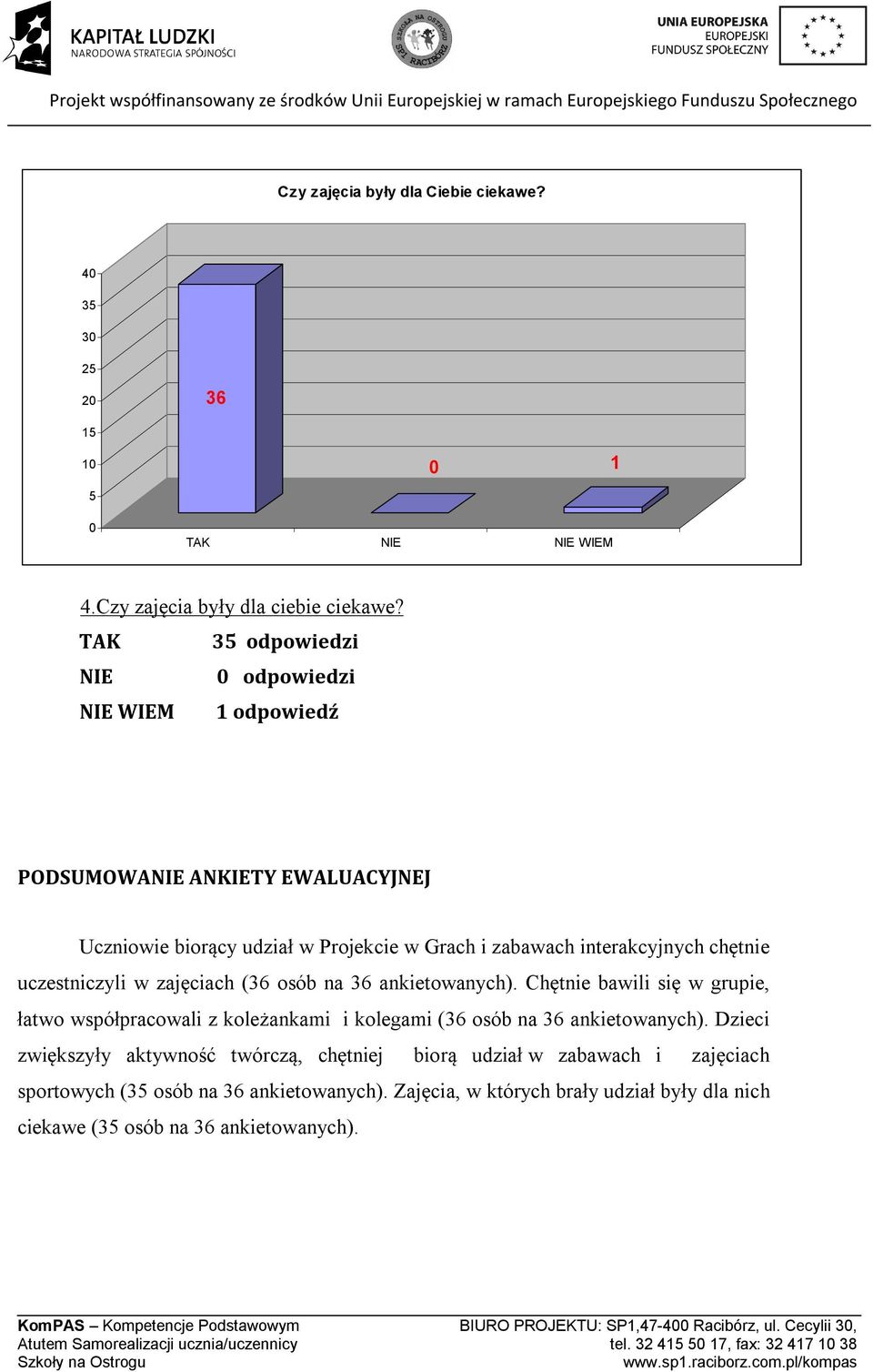 KAPITAŁ LUDZKI
NARODOWA STRATEGIA SPÓJNOŚCI

SZKOŁA NA OSTROGU SP1 RACIBÓRZ

UNIA EUROPEJSKA
EUROPEJSKI
FUNDUSZ SPOŁECZNY

Projekt współfinansowany ze środków Unii Europejskiej w ramach Europejskiego Funduszu Społecznego

Czy zajęcia były dla Ciebie ciekawe?

40
35
30
25
20
15
10
5
0

36
0
1

TAK NIE NIE WIEM

4.Czy zajęcia były dla ciebie ciekawe?

TAK 35 odpowiedzi

NIE 0 odpowiedzi

NIE WIEM 1 odpowiedź

PODSUMOWANIE ANKIETY EWALUACYJNEJ

Uczniowie biorący udział w Projekcie w Grach i zabawach interakcyjnych chętnie uczestniczyli w zajęciach (36 osób na 36 ankietowanych). Chętnie bawili się w grupie, łatwo współpracowali z koleżankami i kolegami (36 osób na 36 ankietowanych). Dzieci zwiększyły aktywność twórczą, chętniej biorą udział w zabawach i zajęciach sportowych (35 osób na 36 ankietowanych). Zajęcia, w których brały udział były dla nich ciekawe (35 osób na 36 ankietowanych).

KomPAS – Kompetencje Podstawowym Atutem Samorealizacji ucznia/uczennicy Szkoły na Ostrogu

BIURO PROJEKTU: SP1,47-400 Racibórz, ul. Cecylii 30, tel. 32 415 50 17, fax: 32 417 10 38 www.sp1.raciborz.com.pl/kompas